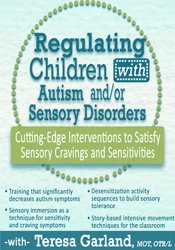 Regulating Children with Autism and/or Sensory Disorders

Cutting-Edge Interventions to Satisfy Sensory Cravings and Sensitivities

• Training that significantly decreases autism symptoms

• Sensory immersion as a technique for sensitivity and craving symptoms

• Desensitization activity sequences to build sensory tolerance

• Story-based intensive movement techniques for the classroom

-with- Teresa Garland, MOT, OTR/L